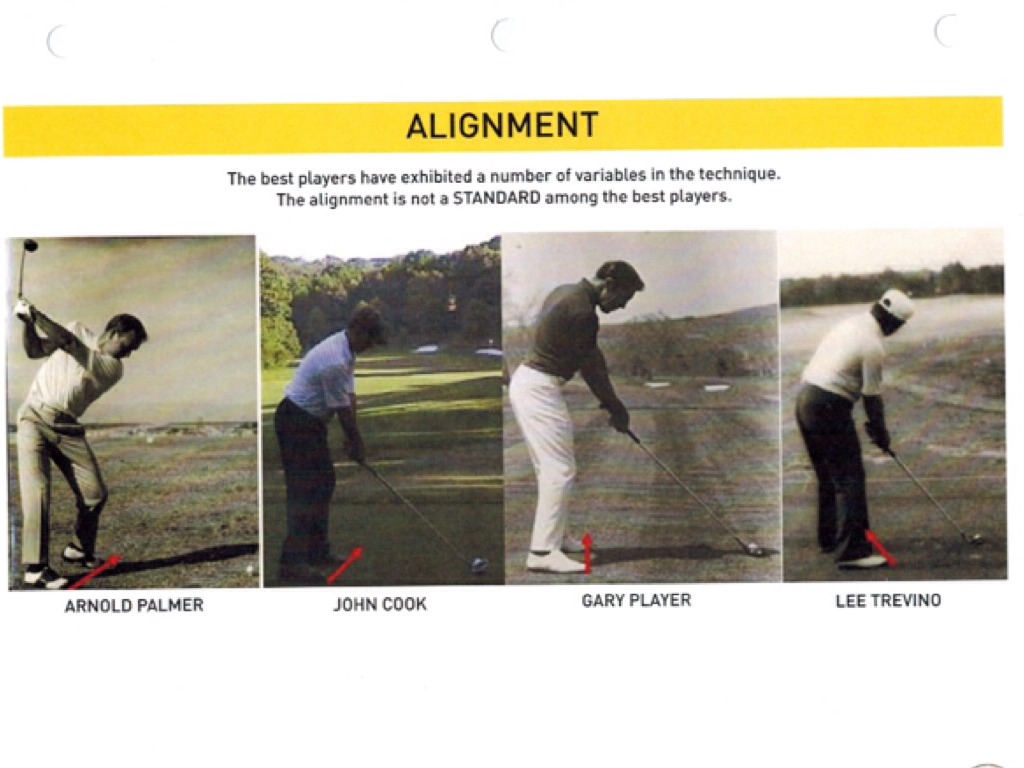 ALIGNMENT

The best players have exhibited a number of variables in the technique. The alignment is not a STANDARD among the best players.

ARNOLD PALMER

JOHN COOK

GARY PLAYER

LEE TREVINO